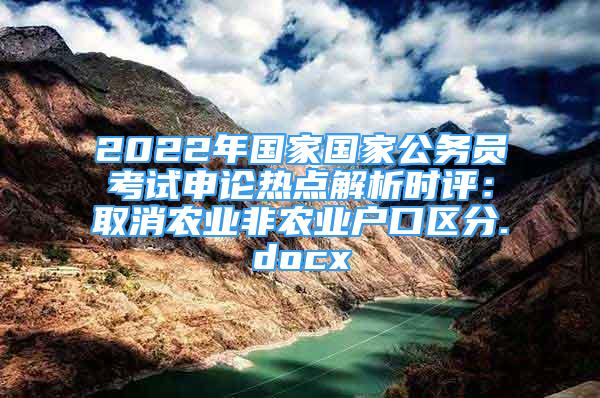 2022年国家国家公务员考试申论热点解析时评：取消农业非农业户口区分.docx